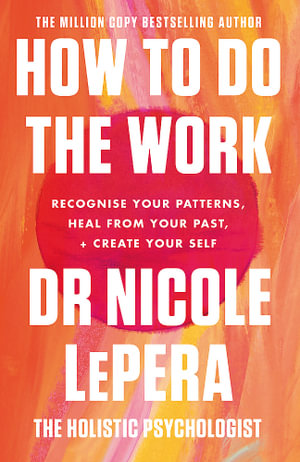 THE MILLION COPY BESTSELLING AUTHOR

HOW TO DO THE WORK

RECOGNISE YOUR PATTERNS, HEAL FROM YOUR PAST, + CREATE YOUR SELF

DR NICOLE LePERA

THE HOLISTIC PSYCHOLOGIST